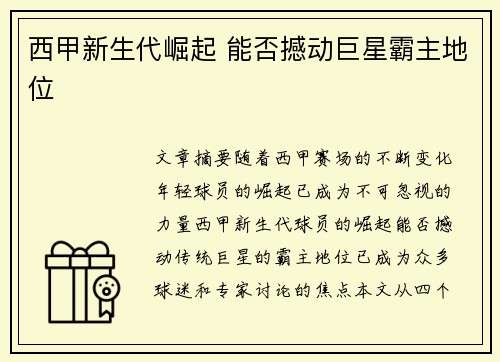 西甲新生代崛起 能否撼动巨星霸主地位

文章摘要随着西甲赛场的不断变化年轻球员的崛起已成为不可忽视的力量西甲新生代球员的崛起能否撼动传统巨星的霸主地位已成为众多球迷和专家讨论的焦点本文从四个